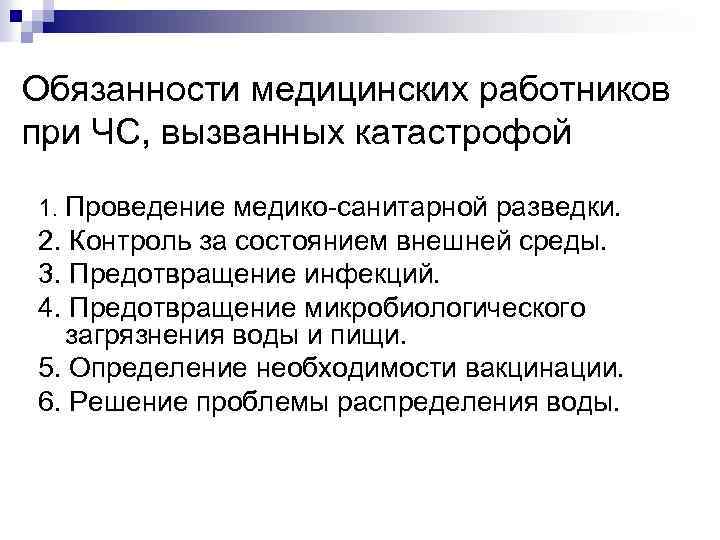 Обязанности медицинских работников при ЧС, вызванных катастрофой

1. Проведение медико-санитарной разведки.
2. Контроль за состоянием внешней среды.
3. Предотвращение инфекций.
4. Предотвращение микробиологического загрязнения воды и пищи.
5. Определение необходимости вакцинации.
6. Решение проблемы распределения воды.